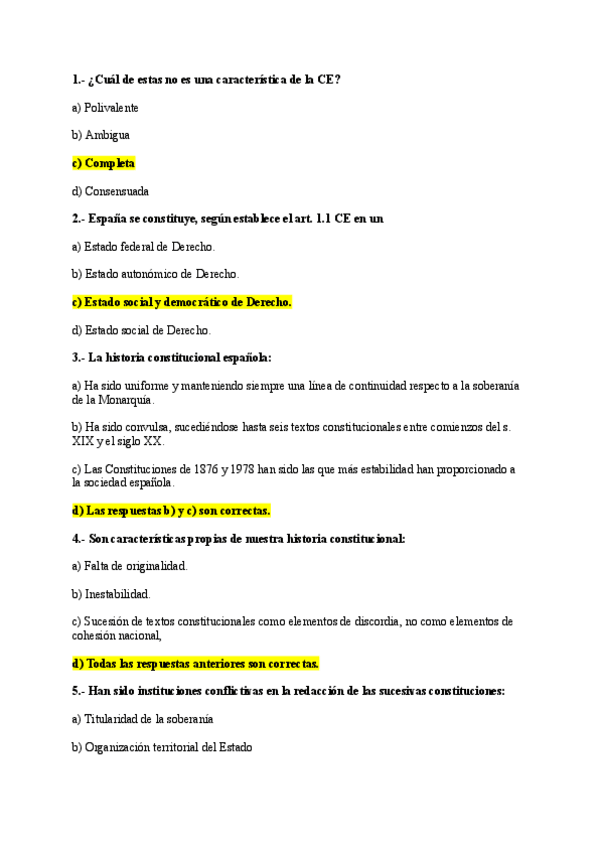 1.- ¿Cuál de estas no es una característica de la CE?

a) Polivalente

b) Ambigua

c) Completa

d) Consensuada

2.- España se constituye, según establece el art. 1.1 CE en un

a) Estado federal de Derecho.

b) Estado autonómico de Derecho.

c) Estado social y democrático de Derecho.

d) Estado social de Derecho.

3.- La historia constitucional española:

a) Ha sido uniforme y manteniendo siempre una línea de continuidad respecto a la soberanía de la Monarquía.

b) Ha sido convulsa, sucediéndose hasta seis textos constitucionales entre comienzos del s. XIX y el siglo XX.

c) Las Constituciones de 1876 y 1978 han sido las que más estabilidad han proporcionado a la sociedad española.

d) Las respuestas b) y c) son correctas.

4.- Son características propias de nuestra historia constitucional:

a) Falta de originalidad.

b) Inestabilidad.

c) Sucesión de textos constitucionales como elementos de discordia, no como elementos de cohesión nacional,

d) Todas las respuestas anteriores son correctas.

5.- Han sido instituciones conflictivas en la redacción de las sucesivas constituciones:

a) Titularidad de la soberanía

b) Organización territorial del Estado